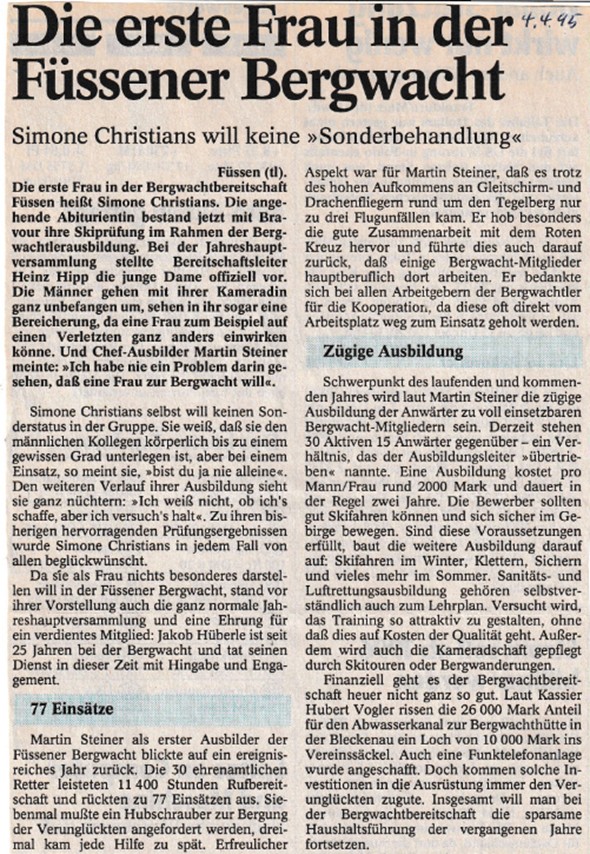 Die erste Frau in der Füssener Bergwacht

4.4.95

Simone Christians will keine »Sonderbehandlung«

Füssen (tl). Die erste Frau in der Bergwachtbereitschaft Füssen heißt Simone Christians. Die angehende Abiturientin bestand jetzt mit Bravour ihre Skiprüfung im Rahmen der Bergwachtlerausbildung. Bei der Jahreshauptversammlung stellte Bereitschaftsleiter Heinz Hipp die junge Dame offiziell vor. Die Männer gehen mit ihrer Kameradin ganz unbefangen um, sehen in ihr sogar eine Bereicherung, da eine Frau zum Beispiel auf einen Verletzten ganz anders einwirken könne. Und Chef-Ausbilder Martin Steiner meinte: »Ich habe nie ein Problem darin gesehen, daß eine Frau zur Bergwacht will«.

Simone Christians selbst will keinen Sonderstatus in der Gruppe. Sie weiß, daß sie den männlichen Kollegen körperlich bis zu einem gewissen Grad unterlegen ist, aber bei einem Einsatz, so meint sie, »bist du ja nie alleine«. Den weiteren Verlauf ihrer Ausbildung sieht sie ganz nüchtern: »Ich weiß nicht, ob ich's schaffe, aber ich versuch's halt«. Zu ihren bisherigen hervorragenden Prüfungsergebnissen wurde Simone Christians in jedem Fall von allen beglückwünscht.

Da sie als Frau nichts besonderes darstellen will in der Füssener Bergwacht, stand vor ihrer Vorstellung auch die ganz normale Jahreshauptversammlung und eine Ehrung für ein verdientes Mitglied: Jakob Hüberle ist seit 25 Jahren bei der Bergwacht und tat seinen Dienst in dieser Zeit mit Hingabe und Engagement.

77 Einsätze

Martin Steiner als erster Ausbilder der Füssener Bergwacht blickte auf ein ereignisreiches Jahr zurück. Die 30 ehrenamtlichen Retter leisteten 11 400 Stunden Rufbereitschaft und rückten zu 77 Einsätzen aus. Siebenmal mußte ein Hubschrauber zur Bergung der Verunglückten angefordert werden, dreimal kam jede Hilfe zu spät. Erfreulicher Aspekt war für Martin Steiner, daß es trotz des hohen Aufkommens an Gleitschirm- und Drachenfliegern rund um den Tegelberg nur zu drei Flugunfällen kam. Er hob besonders die gute Zusammenarbeit mit dem Roten Kreuz hervor und führte dies auch darauf zurück, daß einige Bergwacht-Mitglieder hauptberuflich dort arbeiten. Er bedankte sich bei allen Arbeitgebern der Bergwachtler für die Kooperation, da diese oft direkt vom Arbeitsplatz weg zum Einsatz geholt werden.

Zügige Ausbildung

Schwerpunkt des laufenden und kommenden Jahres wird laut Martin Steiner die zügige Ausbildung der Anwärter zu voll einsetzbaren Bergwacht-Mitgliedern sein. Derzeit stehen 30 Aktiven 15 Anwärter gegenüber – ein Verhältnis, das der Ausbildungsleiter »übertrieben« nannte. Eine Ausbildung kostet pro Mann/Frau rund 2000 Mark und dauert in der Regel zwei Jahre. Die Bewerber sollten gut Skifahren können und sich sicher im Gebirge bewegen. Sind diese Voraussetzungen erfüllt, baut die weitere Ausbildung darauf auf: Skifahren im Winter, Klettern, Sichern und vieles mehr im Sommer. Sanitäts- und Luftrettungsausbildung gehören selbstverständlich auch zum Lehrplan. Versucht wird, das Training so attraktiv zu gestalten, ohne daß dies auf Kosten der Qualität geht. Außerdem wird auch die Kameradschaft gepflegt durch Skitouren oder Bergwanderungen.

Finanziell geht es der Bergwachtbereitschaft heuer nicht ganz so gut. Laut Kassier Hubert Vogler rissen die 26 000 Mark Anteil für den Abwasserkanal zur Bergwachthütte in der Bleckenau ein Loch von 10 000 Mark ins Vereinssäckel. Auch eine Funktelefonanlage wurde angeschafft. Doch kommen solche Investitionen in die Ausrüstung immer den Verunglückten zugute. Insgesamt will man bei der Bergwachtbereitschaft die sparsame Haushaltsführung der vergangenen Jahre fortsetzen.